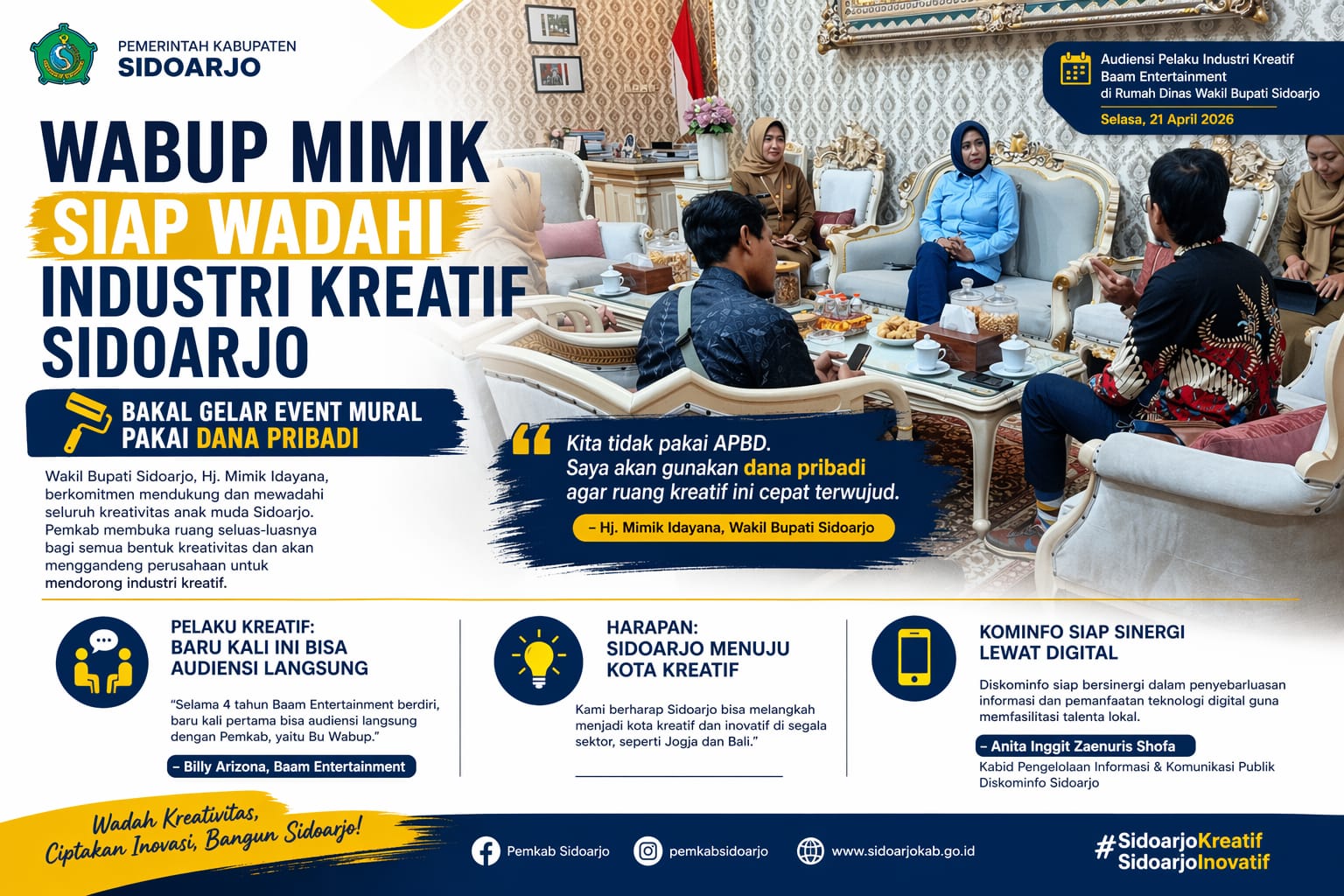 PEMERINTAH KABUPATEN
SIDOARJO

Audiensi Pelaku Industri Kreatif
Baam Entertainment
di Rumah Dinas Wakil Bupati Sidoarjo
Selasa, 21 April 2026

WABUP MIMIK
SIAP WADAHI
INDUSTRI KREATIF
SIDOARJO

BAKAL GELAR EVENT MURAL
PAKAI DANA PRIBADI

Wakil Bupati Sidoarjo, Hj. Mimik Idayana, berkomitmen mendukung dan mewadahi seluruh kreativitas anak muda Sidoarjo. Pemkab membuka ruang seluas-luasnya bagi semua bentuk kreativitas dan akan menggandeng perusahaan untuk mendorong industri kreatif.

Kita tidak pakai APBD. Saya akan gunakan dana pribadi agar ruang kreatif ini cepat terwujud.

– Hj. Mimik Idayana, Wakil Bupati Sidoarjo

PELAKU KREATIF:
BARU KALI INI BISA
AUDIENSI LANGSUNG

"Selama 4 tahun Baam Entertainment berdiri, baru kali pertama bisa audiensi langsung dengan Pemkab, yaitu Bu Wabup."

– Billy Arizona, Baam Entertainment

HARAPAN:
SIDOARJO MENUJU
KOTA KREATIF

Kami berharap Sidoarjo bisa melangkah menjadi kota kreatif dan inovatif di segala sektor, seperti Jogja dan Bali."

KOMINFO SIAP SINERGI
LEWAT DIGITAL

Diskominfo siap bersinergi dalam penyebarluasan informasi dan pemanfaatan teknologi digital guna memfasilitasi talenta lokal.

– Anita Inggit Zaenuris Shofa
Kabid Pengelolaan Informasi & Komunikasi Publik Diskominfo Sidoarjo

Wadah Kreativitas,
Ciptakan Inovasi, Bangun Sidoarjo!

Pemkab Sidoarjo
pemkabsidoarjo
www.sidoarjokab.go.id

#SidoarjoKreatif
SidoarjoInovatif